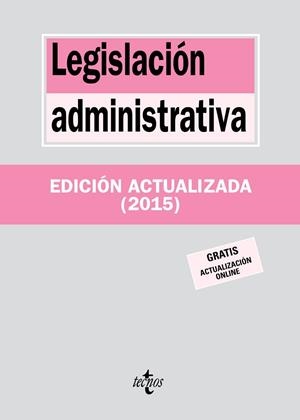 Legislación administrativa

EDICIÓN ACTUALIZADA (2015)

GRATIS
ACTUALIZACIÓN ONLINE

tecnos